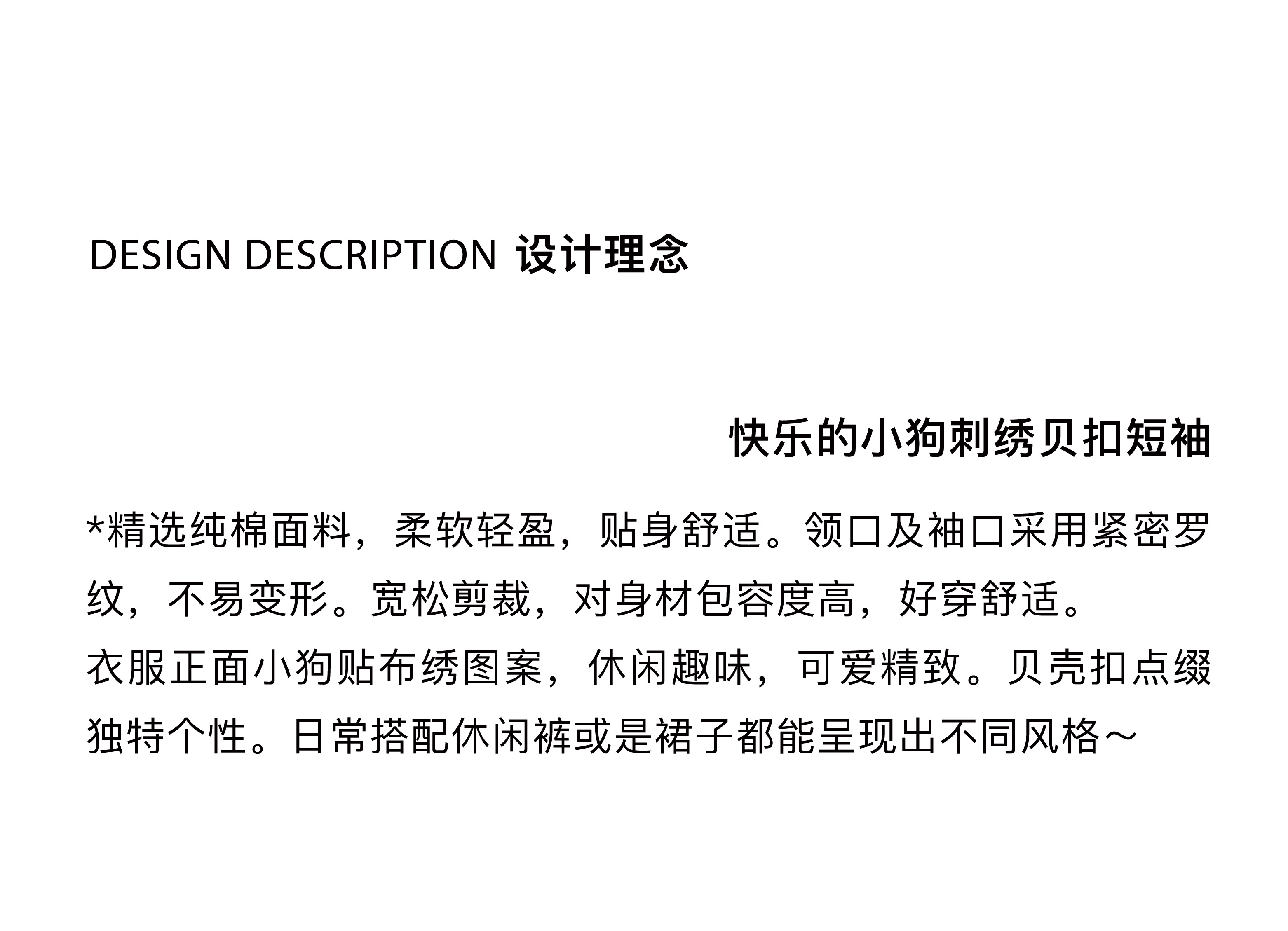 DESIGN DESCRIPTION 设计理念

快乐的小狗刺绣贝扣短袖

*精选纯棉面料，柔软轻盈，贴身舒适。领口及袖口采用紧密罗纹，不易变形。宽松剪裁，对身材包容度高，好穿舒适。

衣服正面小狗贴布绣图案，休闲趣味，可爱精致。贝壳扣点缀独特个性。日常搭配休闲裤或是裙子都能呈现出不同风格～